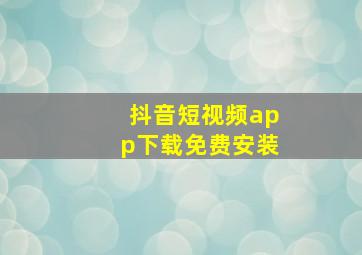 抖音短视频app下载免费安装